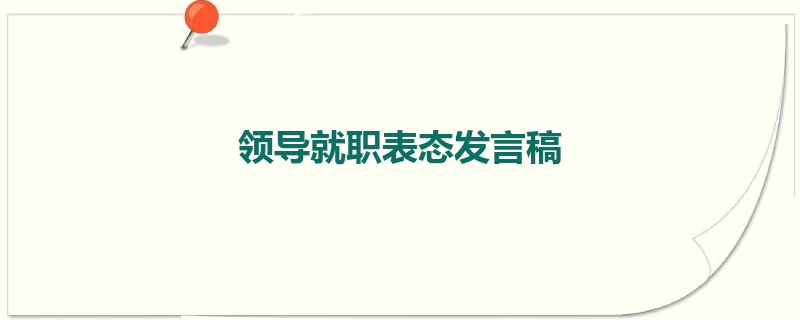 领导就职表态发言稿